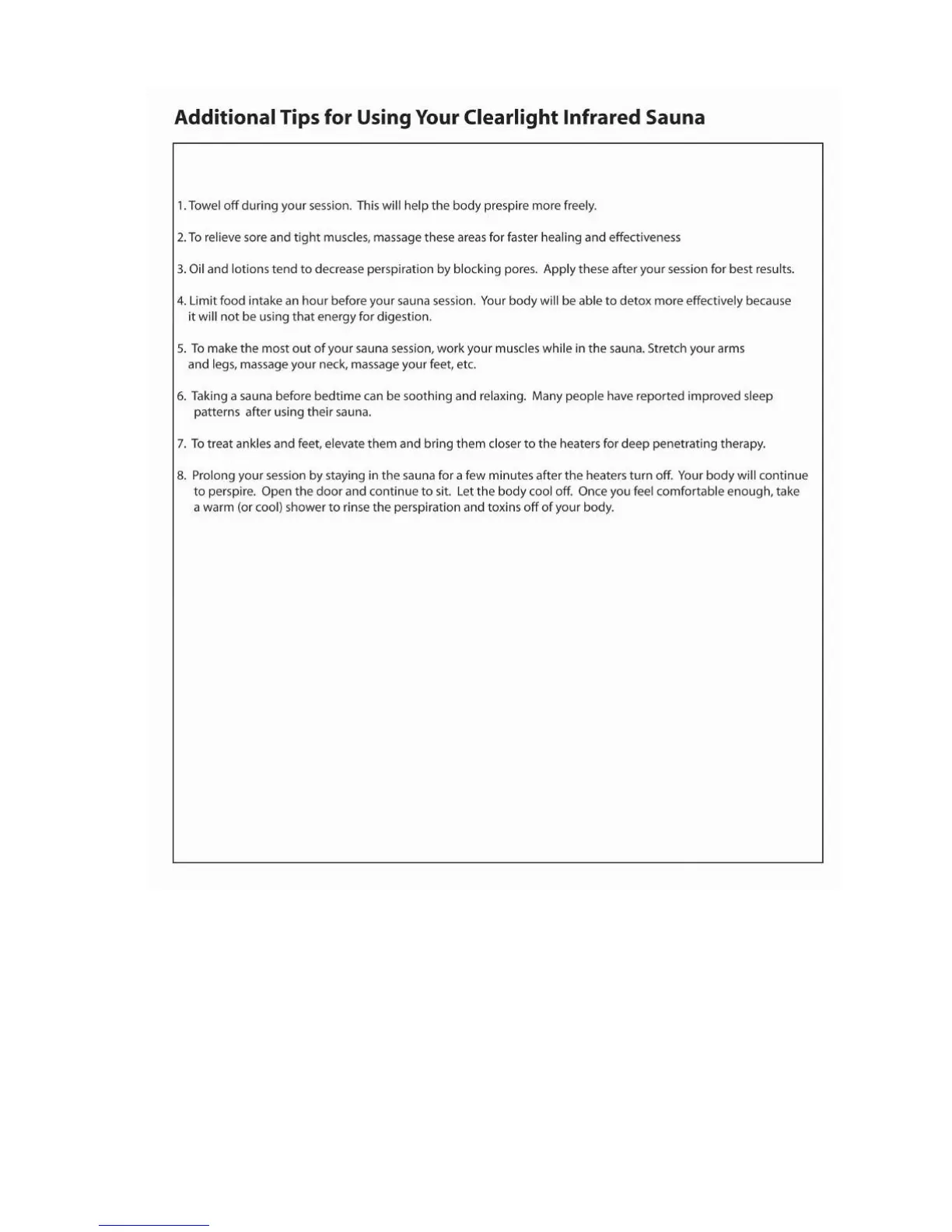 Additional Tips for Using Your Clearlight Infrared Sauna

1. Towel off during your session. This will help the body prespire more freely.

2. To relieve sore and tight muscles, massage these areas for faster healing and effectiveness

3. Oil and lotions tend to decrease perspiration by blocking pores. Apply these after your session for best results.

4. Limit food intake an hour before your sauna session. Your body will be able to detox more effectively because it will not be using that energy for digestion.

5. To make the most out of your sauna session, work your muscles while in the sauna. Stretch your arms and legs, massage your neck, massage your feet, etc.

6. Taking a sauna before bedtime can be soothing and relaxing. Many people have reported improved sleep patterns after using their sauna.

7. To treat ankles and feet, elevate them and bring them closer to the heaters for deep penetrating therapy.

8. Prolong your session by staying in the sauna for a few minutes after the heaters turn off. Your body will continue to perspire. Open the door and continue to sit. Let the body cool off. Once you feel comfortable enough, take a warm (or cool) shower to rinse the perspiration and toxins off of your body.